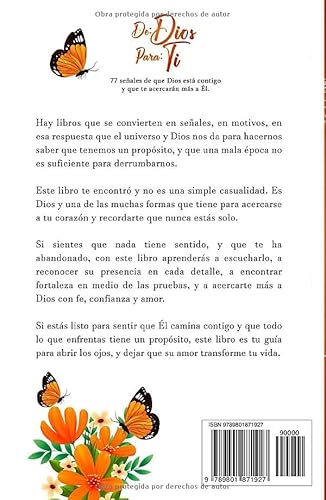 Obra protegida por derechos de autor

De: Dios Para: Ti

77 señales de que Dios está contigo y que te acercarán más a Él.

Hay libros que se convierten en señales, en motivos, en esa respuesta que el universo y Dios nos da para hacernos saber que tenemos un propósito, y que una mala época no es suficiente para derrumbarnos.

Este libro te encontró y no es una simple casualidad. Es Dios y una de las muchas formas que tiene para acercarse a tu corazón y recordarte que nunca estás solo.

Si sientes que nada tiene sentido, y que te ha abandonado, con este libro aprenderás a escucharlo, a reconocer su presencia en cada detalle, a encontrar fortaleza en medio de las pruebas, y a acercarte más a Dios con fe, confianza y amor.

Si estás listo para sentir que Él camina contigo y que todo lo que enfrentas tiene un propósito, este libro es tu guía para abrir los ojos, y dejar que su amor transforme tu vida.

ISBN 9789801871927

90000

9 789801 871927

Obra protegida por derechos de autor